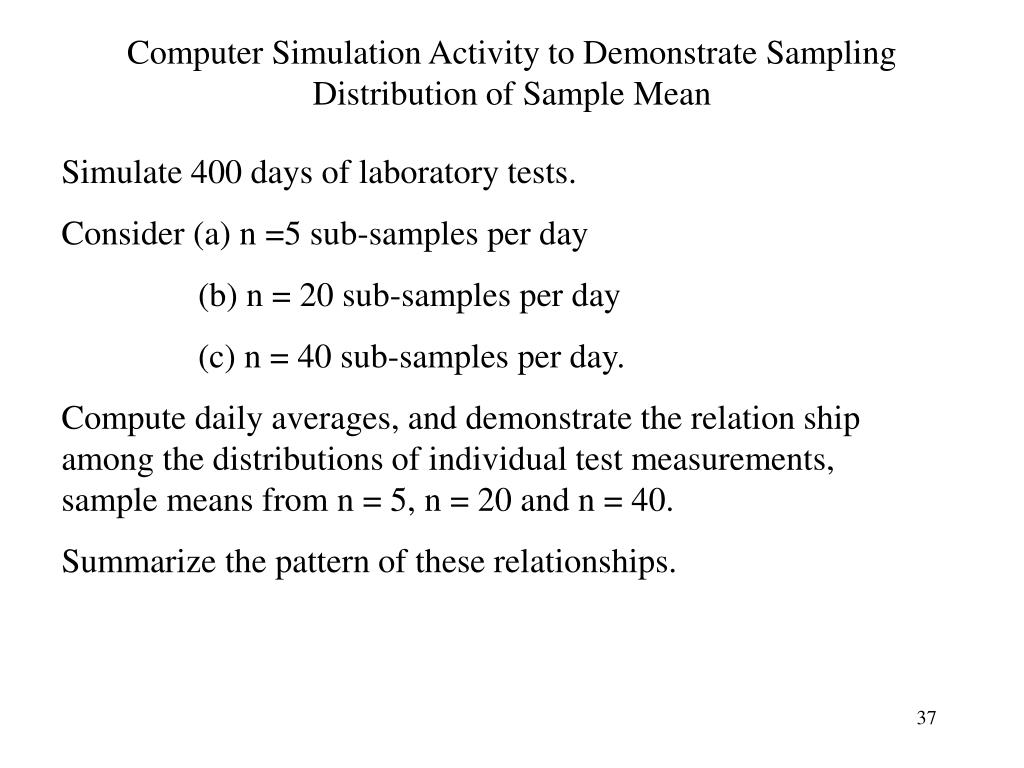 Computer Simulation Activity to Demonstrate Sampling Distribution of Sample Mean

Simulate 400 days of laboratory tests.

Consider (a) n =5 sub-samples per day

(b) n = 20 sub-samples per day

(c) n = 40 sub-samples per day.

Compute daily averages, and demonstrate the relation ship among the distributions of individual test measurements, sample means from n = 5, n = 20 and n = 40.

Summarize the pattern of these relationships.

37